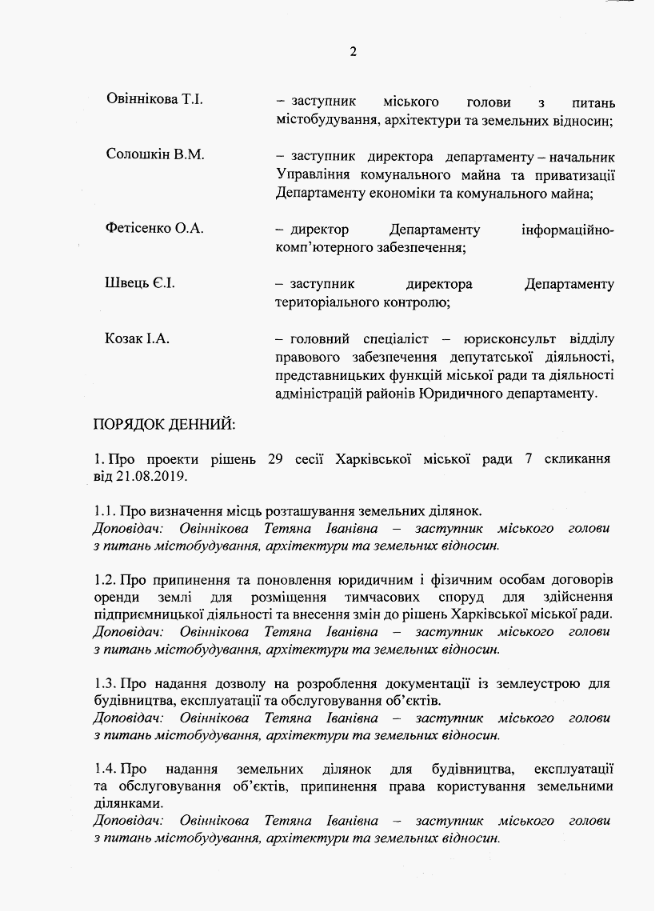 2

Овіннікова Т.І.

– заступник міського голови з питань містобудування, архітектури та земельних відносин;

Солошкін В.М.

– заступник директора департаменту – начальник Управління комунального майна та приватизації Департаменту економіки та комунального майна;

Фетісенко О.А.

– директор Департаменту інформаційно-комп'ютерного забезпечення;

Швець Є.І.

– заступник директора Департаменту територіального контролю;

Козак І.А.

– головний спеціаліст – юрисконсульт відділу правового забезпечення депутатської діяльності, представницьких функцій міської ради та діяльності адміністрацій районів Юридичного департаменту.

ПОРЯДОК ДЕННИЙ:

1. Про проекти рішень 29 сесії Харківської міської ради 7 скликання від 21.08.2019.

1.1. Про визначення місць розташування земельних ділянок.
Доповідач: Овіннікова Тетяна Іванівна – заступник міського голови з питань містобудування, архітектури та земельних відносин.

1.2. Про припинення та поновлення юридичним і фізичним особам договорів оренди землі для розміщення тимчасових споруд для здійснення підприємницької діяльності та внесення змін до рішень Харківської міської ради.
Доповідач: Овіннікова Тетяна Іванівна – заступник міського голови з питань містобудування, архітектури та земельних відносин.

1.3. Про надання дозволу на розроблення документації із землеустрою для будівництва, експлуатації та обслуговування об'єктів.
Доповідач: Овіннікова Тетяна Іванівна – заступник міського голови з питань містобудування, архітектури та земельних відносин.

1.4. Про надання земельних ділянок для будівництва, експлуатації та обслуговування об'єктів, припинення права користування земельними ділянками.
Доповідач: Овіннікова Тетяна Іванівна – заступник міського голови з питань містобудування, архітектури та земельних відносин.